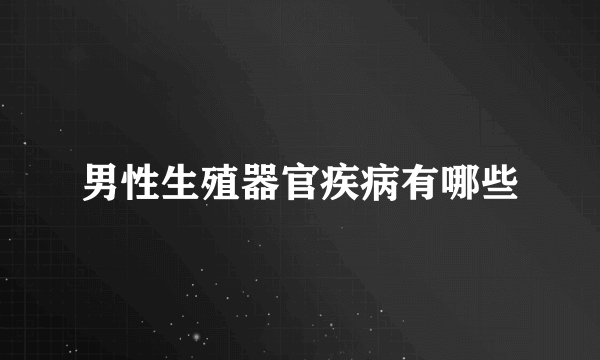 男性生殖器官疾病有哪些